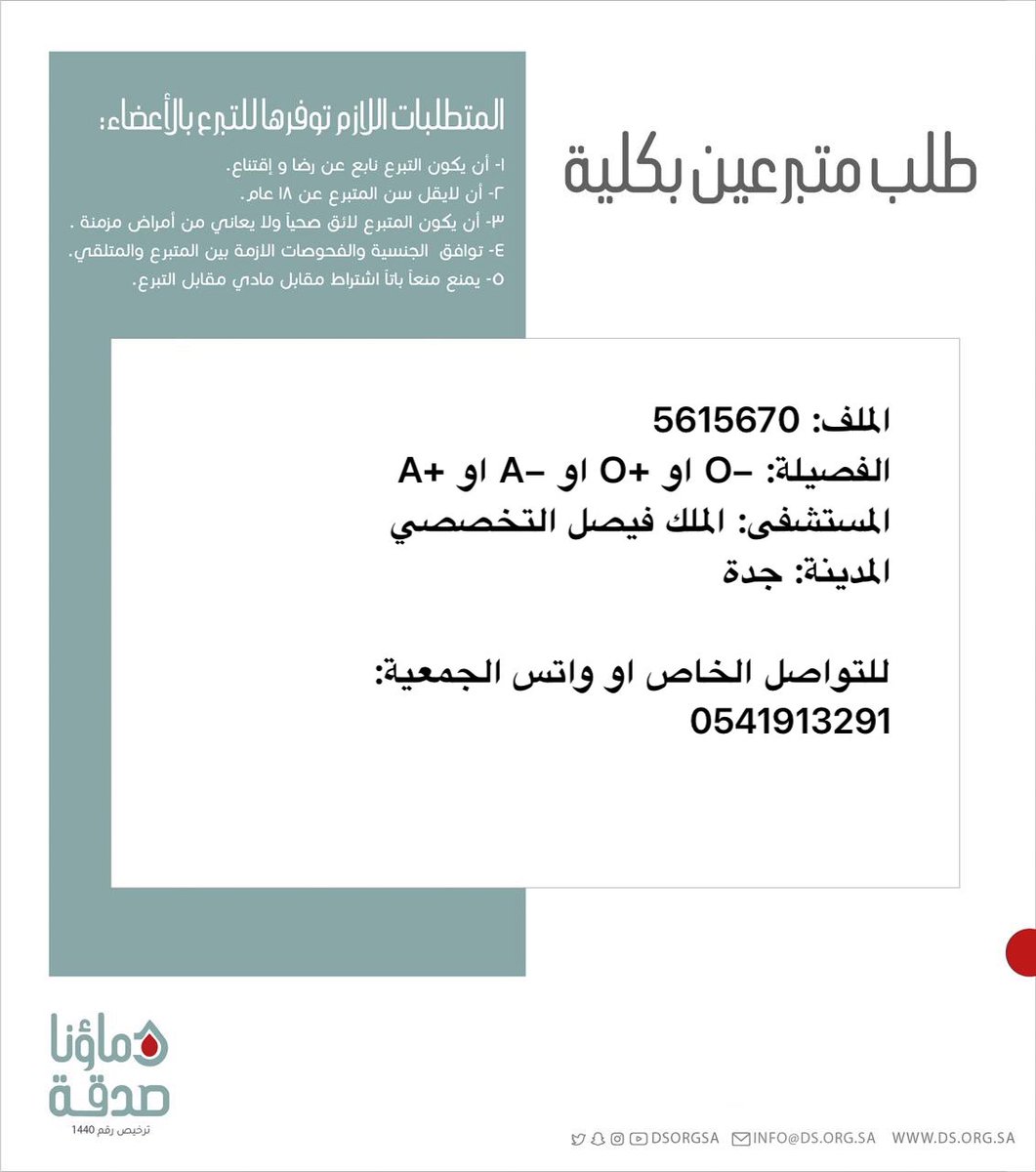 طلب متبرعين بكلية

المتطلبات اللازم توفرها للتبرع بالأعضاء:
١- أن يكون التبرع نابع عن رضا و إقتناع.
٢- أن لايقل سن المتبرع عن ١٨ عام.
٣- أن يكون المتبرع لائق صحياً ولا يعاني من أمراض مزمنة .
٤- توافق الجنسية والفحوصات الازمة بين المتبرع والمتلقي.
٥- يمنع منعاً باتاً اشتراط مقابل مادي مقابل التبرع.

الملف: 5615670
الفصيلة: -O او +O او -A او +A
المستشفى: الملك فيصل التخصصي
المدينة: جدة

للتواصل الخاص او واتس الجمعية:
0541913291

دماؤنا صدقة
ترخيص رقم 1440

DSORGSA INFO@DS.ORG.SA WWW.DS.ORG.SA